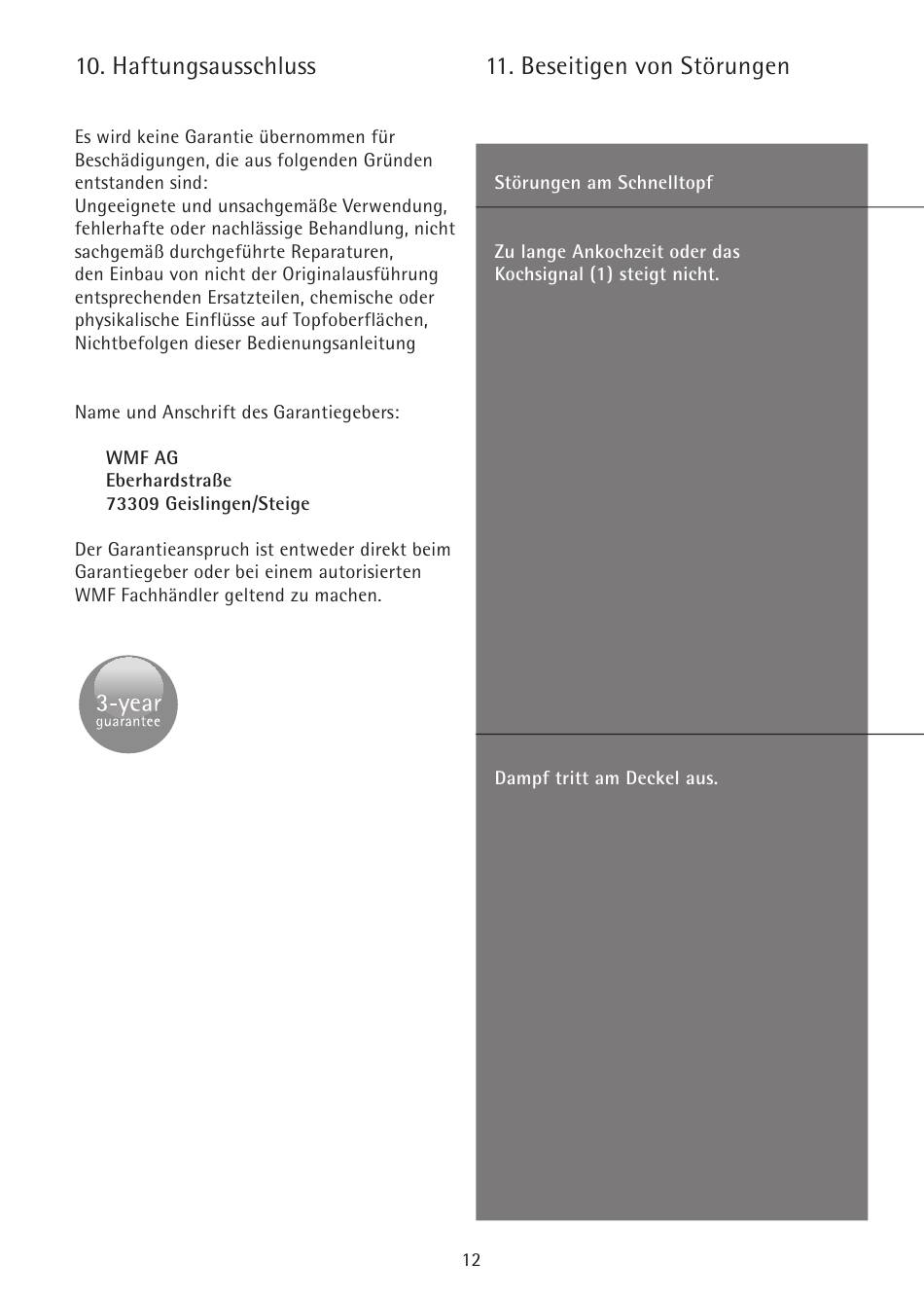 10. Haftungsausschluss

Es wird keine Garantie übernommen für Beschädigungen, die aus folgenden Gründen entstanden sind:
Ungeeignete und unsachgemäße Verwendung, fehlerhafte oder nachlässige Behandlung, nicht sachgemäß durchgeführte Reparaturen,
den Einbau von nicht der Originalausführung entsprechenden Ersatzteilen, chemische oder physikalische Einflüsse auf Topfoberflächen, Nichtbefolgen dieser Bedienungsanleitung

Name und Anschrift des Garantiegebers:

WMF AG
Eberhardstraße
73309 Geislingen/Steige

Der Garantieanspruch ist entweder direkt beim Garantiegeber oder bei einem autorisierten WMF Fachhändler geltend zu machen.

3-year
guarantee

11. Beseitigen von Störungen

Störungen am Schnelltopf

Zu lange Ankochzeit oder das Kochsignal (1) steigt nicht.

Dampf tritt am Deckel aus.

12